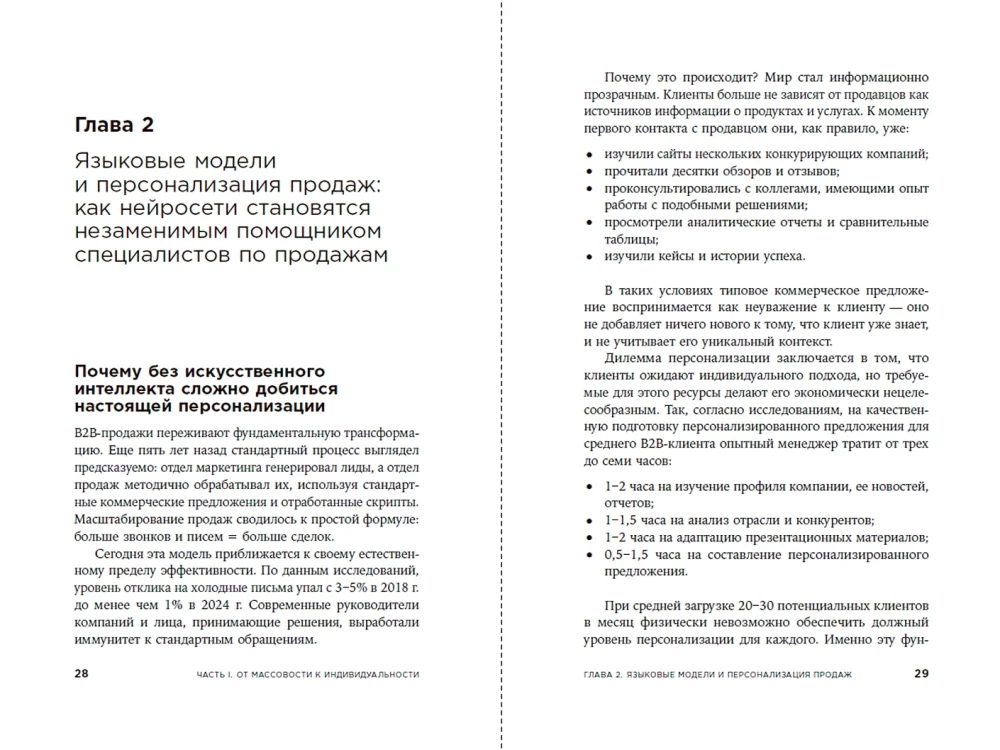 Глава 2

Языковые модели и персонализация продаж: как нейросети становятся незаменимым помощником специалистов по продажам

Почему без искусственного интеллекта сложно добиться настоящей персонализации

B2B-продажи переживают фундаментальную трансформацию. Еще пять лет назад стандартный процесс выглядел предсказуемо: отдел маркетинга генерировал лиды, а отдел продаж методично обрабатывал их, используя стандартные коммерческие предложения и отработанные скрипты. Масштабирование продаж сводилось к простой формуле: больше звонков и писем = больше сделок.

Сегодня эта модель приближается к своему естественному пределу эффективности. По данным исследований, уровень отклика на холодные письма упал с 3–5% в 2018 г. до менее чем 1% в 2024 г. Современные руководители компаний и лица, принимающие решения, выработали иммунитет к стандартным обращениям.

28 ЧАСТЬ I. ОТ МАССОВОСТИ К ИНДИВИДУАЛЬНОСТИ

Почему это происходит? Мир стал информационно прозрачным. Клиенты больше не зависят от продавцов как источников информации о продуктах и услугах. К моменту первого контакта с продавцом они, как правило, уже:

• изучили сайты нескольких конкурирующих компаний;
• прочитали десятки обзоров и отзывов;
• проконсультировались с коллегами, имеющими опыт работы с подобными решениями;
• просмотрели аналитические отчеты и сравнительные таблицы;
• изучили кейсы и истории успеха.

В таких условиях типовое коммерческое предложение воспринимается как неуважение к клиенту — оно не добавляет ничего нового к тому, что клиент уже знает, и не учитывает его уникальный контекст.

Дилемма персонализации заключается в том, что клиенты ожидают индивидуального подхода, но требуемые для этого ресурсы делают его экономически нецелесообразным. Так, согласно исследованиям, на качественную подготовку персонализированного предложения для среднего B2B-клиента опытный менеджер тратит от трех до семи часов:

• 1–2 часа на изучение профиля компании, ее новостей, отчетов;
• 1–1,5 часа на анализ отрасли и конкурентов;
• 1–2 часа на адаптацию презентационных материалов;
• 0,5–1,5 часа на составление персонализированного предложения.

При средней загрузке 20–30 потенциальных клиентов в месяц физически невозможно обеспечить должный уровень персонализации для каждого. Именно эту фун-

ГЛАВА 2. ЯЗЫКОВЫЕ МОДЕЛИ И ПЕРСОНАЛИЗАЦИЯ ПРОДАЖ 29